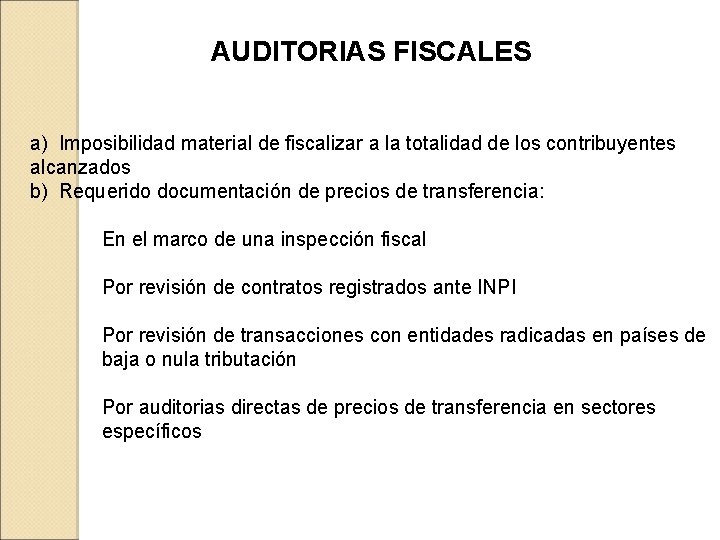 AUDITORIAS FISCALES

a) Imposibilidad material de fiscalizar a la totalidad de los contribuyentes alcanzados
b) Requerido documentación de precios de transferencia:

En el marco de una inspección fiscal

Por revisión de contratos registrados ante INPI

Por revisión de transacciones con entidades radicadas en países de baja o nula tributación

Por auditorias directas de precios de transferencia en sectores específicos